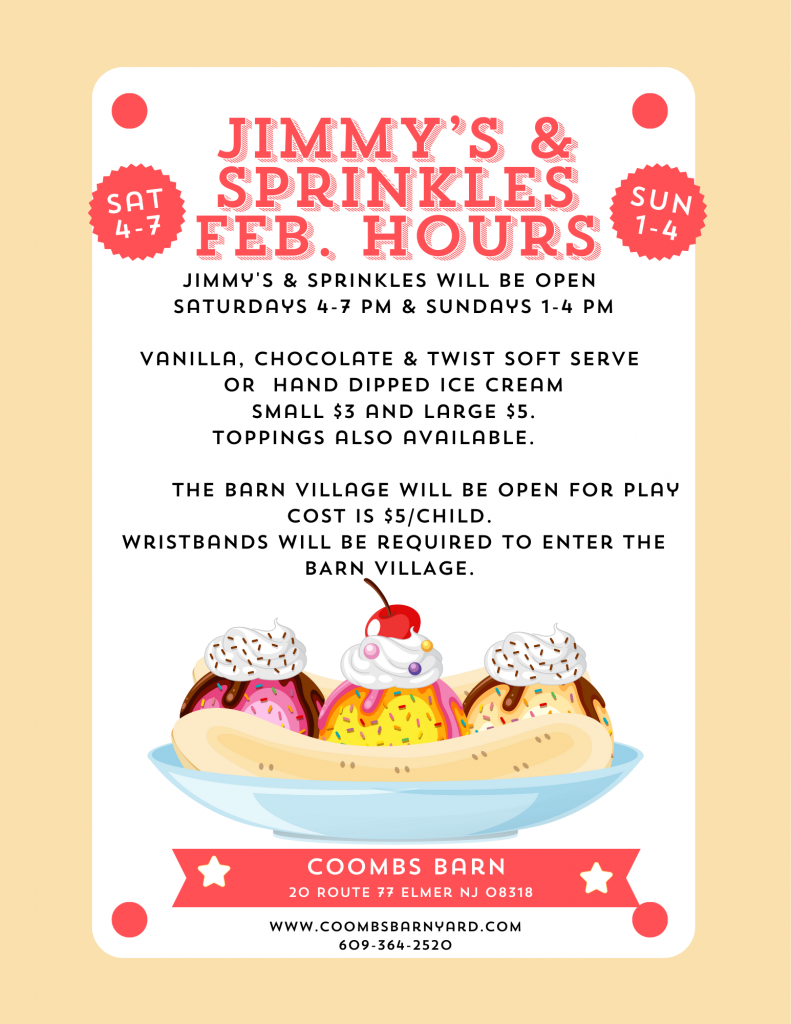 SAT 4-7

JIMMY'S & SPRINKLES FEB. HOURS

SUN 1-4

JIMMY'S & SPRINKLES WILL BE OPEN SATURDAYS 4-7 PM & SUNDAYS 1-4 PM

VANILLA, CHOCOLATE & TWIST SOFT SERVE OR HAND DIPPED ICE CREAM SMALL $3 AND LARGE $5. TOPPINGS ALSO AVAILABLE.

THE BARN VILLAGE WILL BE OPEN FOR PLAY COST IS $5/CHILD. WRISTBANDS WILL BE REQUIRED TO ENTER THE BARN VILLAGE.

COOMBS BARN
20 ROUTE 77 ELMER NJ 08318

WWW.COOMBSBARNYARD.COM
609-364-2520